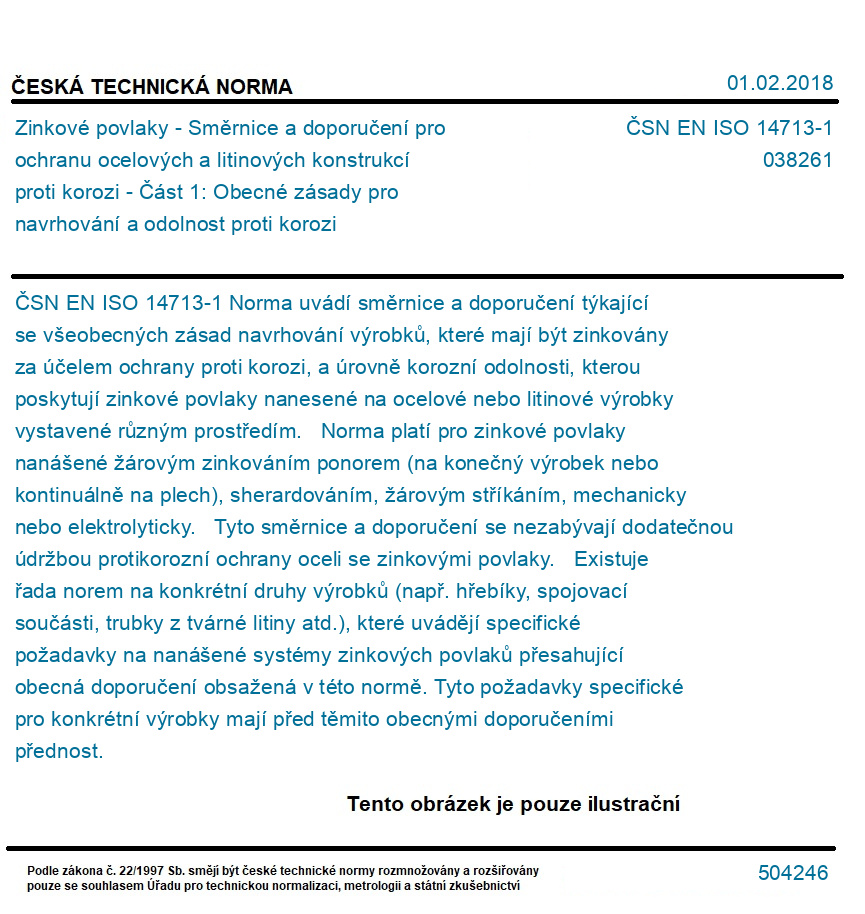 ČESKÁ TECHNICKÁ NORMA

01.02.2018

Zinkové povlaky - Směrnice a doporučení pro ochranu ocelových a litinových konstrukcí proti korozi - Část 1: Obecné zásady pro navrhování a odolnost proti korozi

ČSN EN ISO 14713-1
038261

ČSN EN ISO 14713-1 Norma uvádí směrnice a doporučení týkající se všeobecných zásad navrhování výrobků, které mají být zinkovány za účelem ochrany proti korozi, a úrovně korozní odolnosti, kterou poskytují zinkové povlaky nanesené na ocelové nebo litinové výrobky vystavené různým prostředím. Norma platí pro zinkové povlaky nanášené žárovým zinkováním ponorem (na konečný výrobek nebo kontinuálně na plech), sherardováním, žárovým stříkáním, mechanicky nebo elektrolyticky. Tyto směrnice a doporučení se nezabývají dodatečnou údržbou protikorozní ochrany oceli se zinkovými povlaky. Existuje řada norem na konkrétní druhy výrobků (např. hřebíky, spojovací součásti, trubky z tvárné litiny atd.), které uvádějí specifické požadavky na nanášené systémy zinkových povlaků přesahující obecná doporučení obsažená v této normě. Tyto požadavky specifické pro konkrétní výrobky mají před těmito obecnými doporučeními přednost.

Tento obrázek je pouze ilustrační

Podle zákona č. 22/1997 Sb. smějí být české technické normy rozmnožovány a rozšiřovány pouze se souhlasem Úřadu pro technickou normalizaci, metrologii a státní zkušebnictví

504246